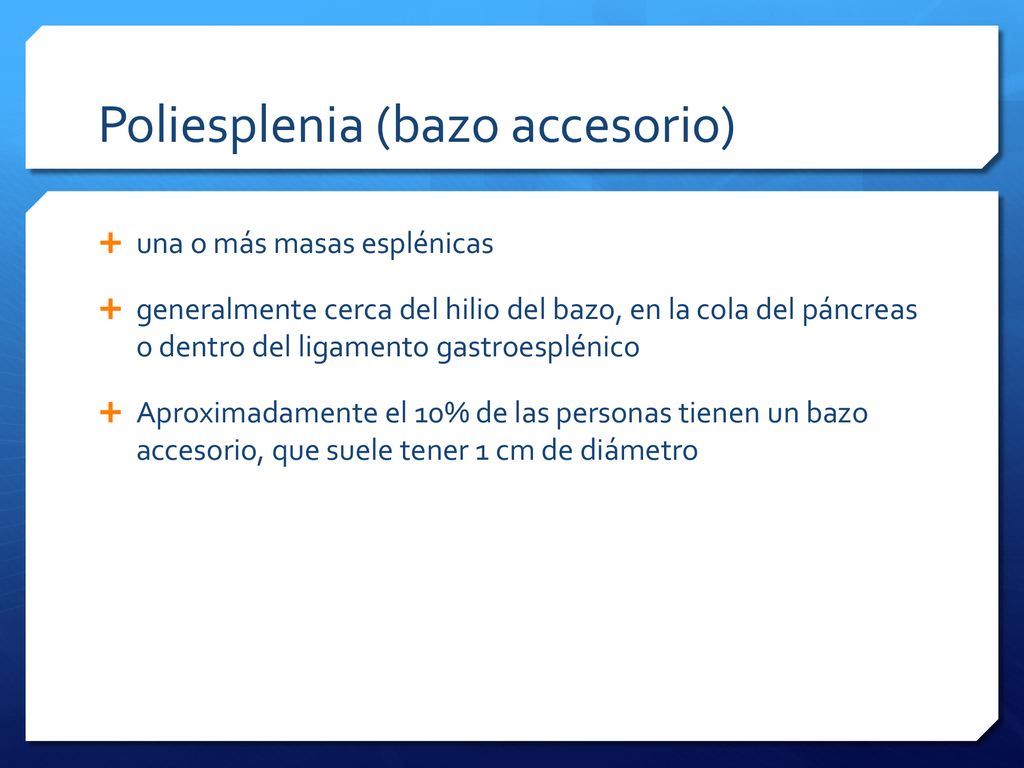 Poliesplenia (bazo accesorio)

+ una o más masas esplénicas

+ generalmente cerca del hilio del bazo, en la cola del páncreas o dentro del ligamento gastroesplénico

+ Aproximadamente el 10% de las personas tienen un bazo accesorio, que suele tener 1 cm de diámetro